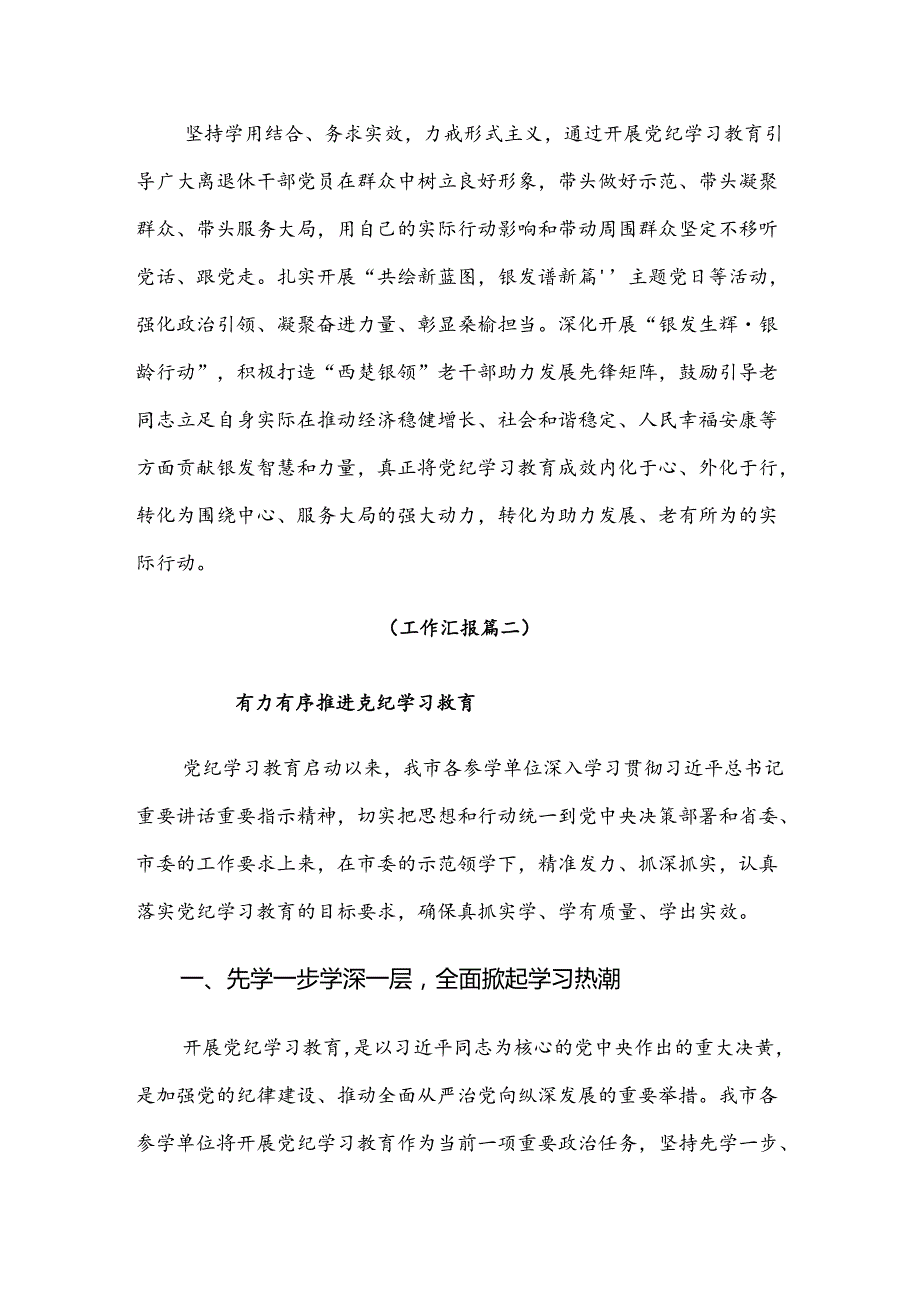 坚持学用结合、务求实效，力戒形式主义，通过开展党纪学习教育引导广大离退休干部党员在群众中树立良好形象，带头做好示范、带头凝聚群众、带头服务大局，用自己的实际行动影响和带动周围群众坚定不移听党话、跟党走。扎实开展“共绘新蓝图，银发谱新篇''主题党日等活动，强化政治引领、凝聚奋进力量、彰显桑榆担当。深化开展“银发生辉·银龄行动”，积极打造“西楚银领”老干部助力发展先锋矩阵，鼓励引导老同志立足自身实际在推动经济稳健增长、社会和谐稳定、人民幸福安康等方面贡献银发智慧和力量，真正将党纪学习教育成效内化于心、外化于行，转化为围绕中心、服务大局的强大动力，转化为助力发展、老有所为的实际行动。

（工作汇报篇二）

有力有序推进克纪学习教育

党纪学习教育启动以来，我市各参学单位深入学习贯彻习近平总书记重要讲话重要指示精神，切实把思想和行动统一到党中央决策部署和省委、市委的工作要求上来，在市委的示范领学下，精准发力、抓深抓实，认真落实党纪学习教育的目标要求，确保真抓实学、学有质量、学出实效。

一、先学一步学深一层，全面掀起学习热潮

开展党纪学习教育，是以习近平同志为核心的党中央作出的重大决黄，是加强党的纪律建设、推动全面从严治党向纵深发展的重要举措。我市各参学单位将开展党纪学习教育作为当前一项重要政治任务，坚持先学一步、